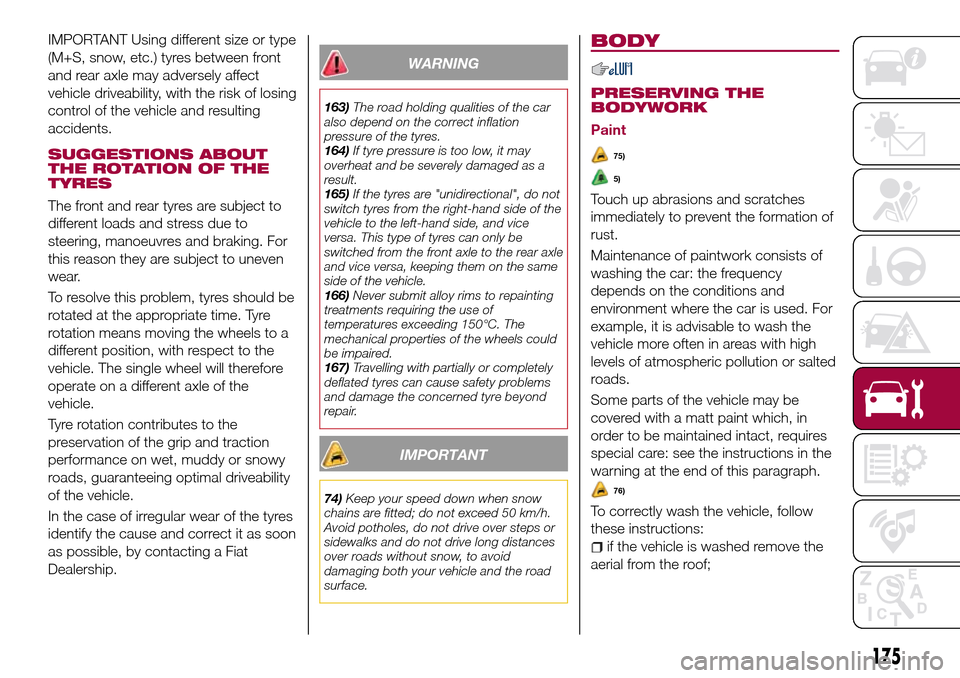 IMPORTANT Using different size or type (M+S, snow, etc.) tyres between front and rear axle may adversely affect vehicle driveability, with the risk of losing control of the vehicle and resulting accidents.

SUGGESTIONS ABOUT THE ROTATION OF THE TYRES

The front and rear tyres are subject to different loads and stress due to steering, manoeuvres and braking. For this reason they are subject to uneven wear.

To resolve this problem, tyres should be rotated at the appropriate time. Tyre rotation means moving the wheels to a different position, with respect to the vehicle. The single wheel will therefore operate on a different axle of the vehicle.

Tyre rotation contributes to the preservation of the grip and traction performance on wet, muddy or snowy roads, guaranteeing optimal driveability of the vehicle.

In the case of irregular wear of the tyres identify the cause and correct it as soon as possible, by contacting a Fiat Dealership.

WARNING

163) The road holding qualities of the car also depend on the correct inflation pressure of the tyres.
164) If tyre pressure is too low, it may overheat and be severely damaged as a result.
165) If the tyres are "unidirectional", do not switch tyres from the right-hand side of the vehicle to the left-hand side, and vice versa. This type of tyres can only be switched from the front axle to the rear axle and vice versa, keeping them on the same side of the vehicle.
166) Never submit alloy rims to repainting treatments requiring the use of temperatures exceeding 150°C. The mechanical properties of the wheels could be impaired.
167) Travelling with partially or completely deflated tyres can cause safety problems and damage the concerned tyre beyond repair.

IMPORTANT

74) Keep your speed down when snow chains are fitted; do not exceed 50 km/h. Avoid potholes, do not drive over steps or sidewalks and do not drive long distances over roads without snow, to avoid damaging both your vehicle and the road surface.

BODY

PRESERVING THE BODYWORK

Paint

75)

5)

Touch up abrasions and scratches immediately to prevent the formation of rust.

Maintenance of paintwork consists of washing the car: the frequency depends on the conditions and environment where the car is used. For example, it is advisable to wash the vehicle more often in areas with high levels of atmospheric pollution or salted roads.

Some parts of the vehicle may be covered with a matt paint which, in order to be maintained intact, requires special care: see the instructions in the warning at the end of this paragraph.

76)

To correctly wash the vehicle, follow these instructions:
if the vehicle is washed remove the aerial from the roof;

175

carmanualsonline.info